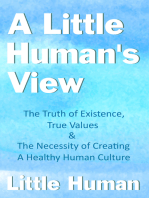 A Little Human's View

The Truth of Existence, True Values & The Necessity of Creating A Healthy Human Culture

Little Human